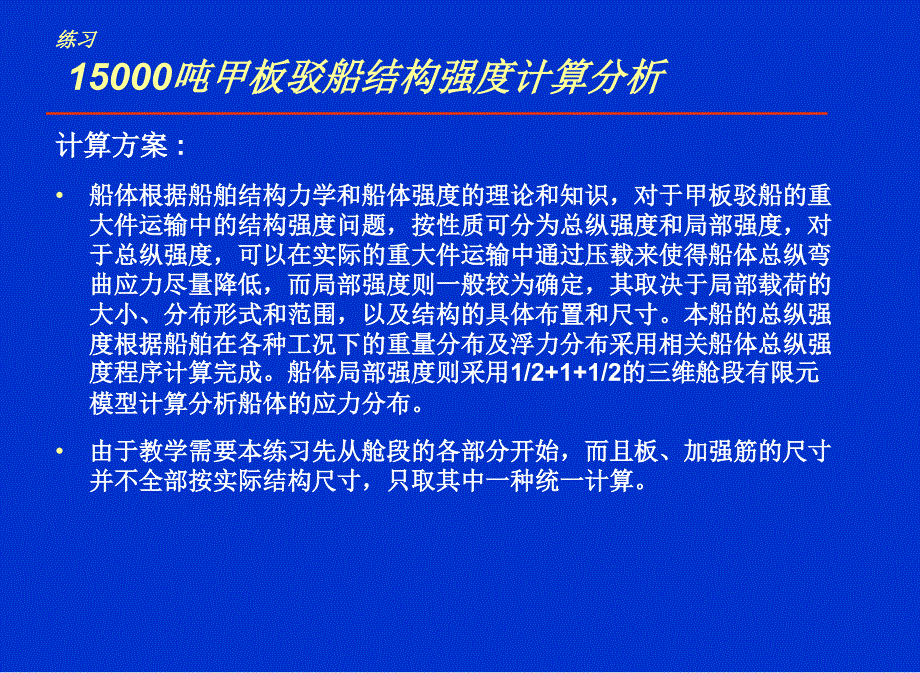 练习

15000吨甲板驳船结构强度计算分析

计算方案：

• 船体根据船舶结构力学和船体强度的理论和知识，对于甲板驳船的重大件运输中的结构强度问题，按性质可分为总纵强度和局部强度，对于总纵强度，可以在实际的重大件运输中通过压载来使得船体总纵弯曲应力尽量降低，而局部强度则一般较为确定，其取决于局部载荷的大小、分布形式和范围，以及结构的具体布置和尺寸。本船的总纵强度根据船舶在各种工况下的重量分布及浮力分布采用相关船体总纵强度程序计算完成。船体局部强度则采用1/2+1+1/2的三维舱段有限元模型计算分析船体的应力分布。

• 由于教学需要本练习先从舱段的各部分开始，而且板、加强筋的尺寸并不全部按实际结构尺寸，只取其中一种统一计算。